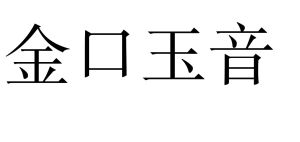 金口玉音